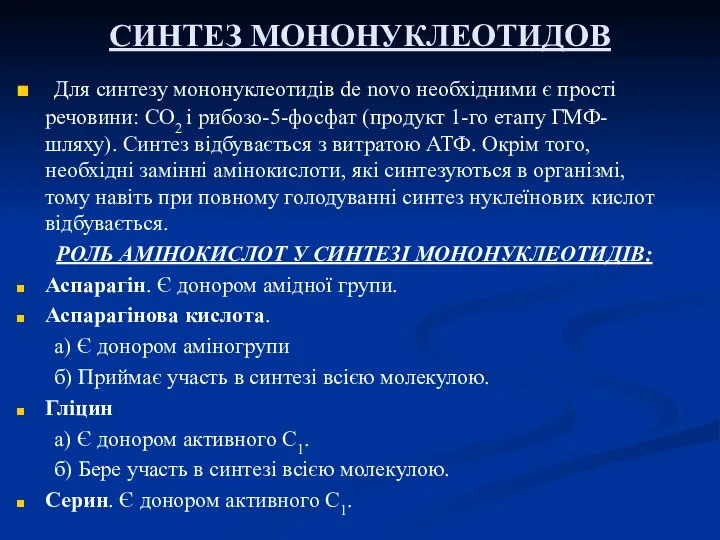 СИНТЕЗ МОНОНУКЛЕОТИДОВ

Для синтезу мононуклеотидів de novo необхідними є прості речовини: $CO_2$ і рибозо-5-фосфат (продукт 1-го етапу ГМФ-шляху). Синтез відбувається з витратою АТФ. Окрім того, необхідні замінні амінокислоти, які синтезуються в організмі, тому навіть при повному голодуванні синтез нуклеїнових кислот відбувається.

РОЛЬ АМІНОКИСЛОТ У СИНТЕЗІ МОНОНУКЛЕОТИДІВ:

Аспарагін. Є донором амідної групи.

Аспарагінова кислота.

а) Є донором аміногрупи

б) Приймає участь в синтезі всією молекулою.

Гліцин

а) Є донором активного $C_1$.

б) Бере участь в синтезі всією молекулою.

Серин. Є донором активного $C_1$.